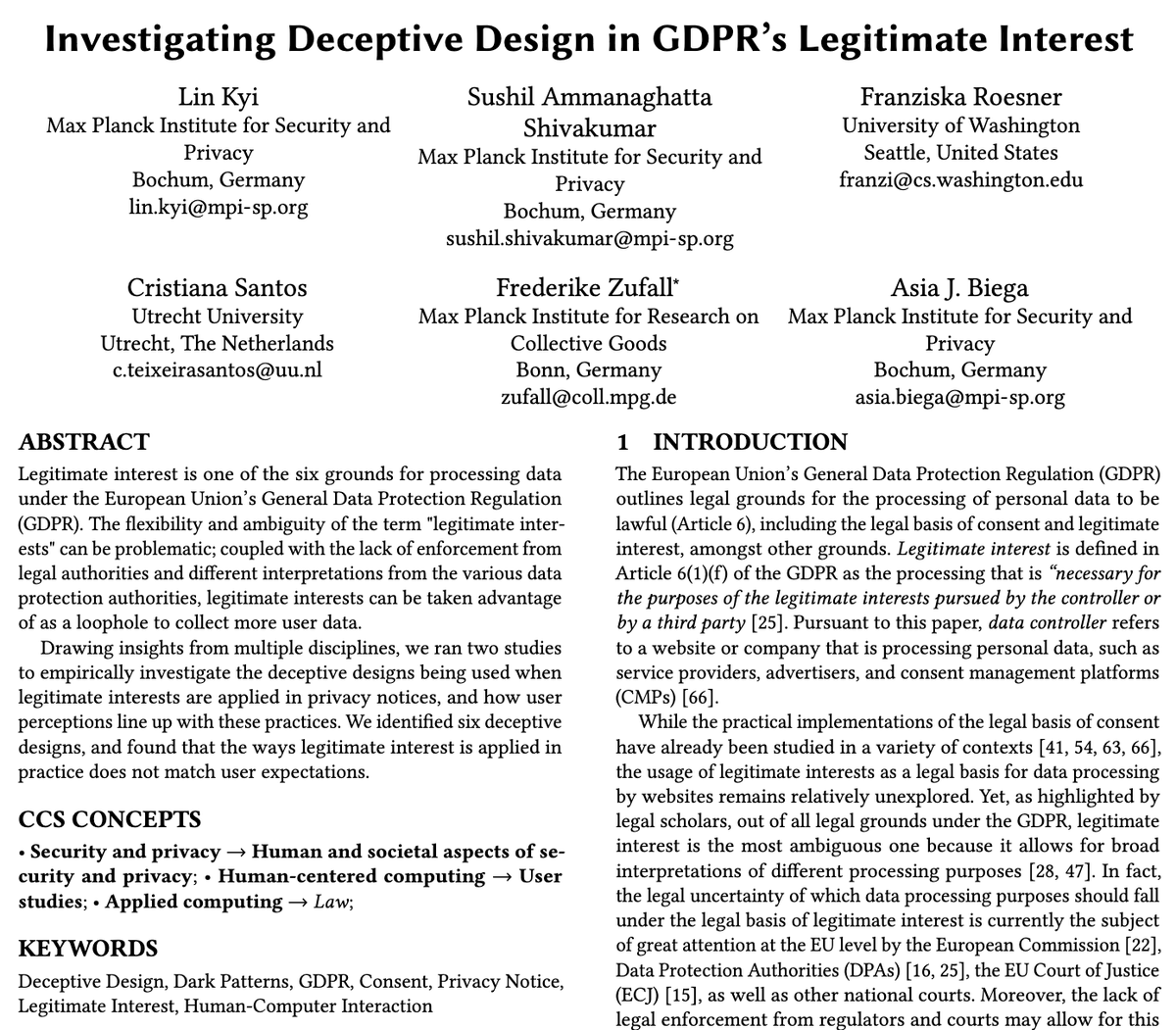 Investigating Deceptive Design in GDPR's Legitimate Interest

Lin Kyi
Max Planck Institute for Security and Privacy
Bochum, Germany
lin.kyi@mpi-sp.org

Sushil Ammanaghatta Shivakumar
Max Planck Institute for Security and Privacy
Bochum, Germany
sushil.shivakumar@mpi-sp.org

Franziska Roesner
University of Washington
Seattle, United States
franzi@cs.washington.edu

Cristiana Santos
Utrecht University
Utrecht, The Netherlands
c.teixeirasantos@uu.nl

Frederike Zufall*
Max Planck Institute for Research on Collective Goods
Bonn, Germany
zufall@coll.mpg.de

Asia J. Biega
Max Planck Institute for Security and Privacy
Bochum, Germany
asia.biega@mpi-sp.org

ABSTRACT
Legitimate interest is one of the six grounds for processing data under the European Union's General Data Protection Regulation (GDPR). The flexibility and ambiguity of the term "legitimate interests" can be problematic; coupled with the lack of enforcement from legal authorities and different interpretations from the various data protection authorities, legitimate interests can be taken advantage of as a loophole to collect more user data.

Drawing insights from multiple disciplines, we ran two studies to empirically investigate the deceptive designs being used when legitimate interests are applied in privacy notices, and how user perceptions line up with these practices. We identified six deceptive designs, and found that the ways legitimate interest is applied in practice does not match user expectations.

CCS CONCEPTS
• Security and privacy → Human and societal aspects of security and privacy; • Human-centered computing → User studies; • Applied computing → Law;

KEYWORDS
Deceptive Design, Dark Patterns, GDPR, Consent, Privacy Notice, Legitimate Interest, Human-Computer Interaction

1 INTRODUCTION
The European Union's General Data Protection Regulation (GDPR) outlines legal grounds for the processing of personal data to be lawful (Article 6), including the legal basis of consent and legitimate interest, amongst other grounds. Legitimate interest is defined in Article 6(1)(f) of the GDPR as the processing that is "necessary for the purposes of the legitimate interests pursued by the controller or by a third party [25]. Pursuant to this paper, data controller refers to a website or company that is processing personal data, such as service providers, advertisers, and consent management platforms (CMPs) [66].

While the practical implementations of the legal basis of consent have already been studied in a variety of contexts [41, 54, 63, 66], the usage of legitimate interests as a legal basis for data processing by websites remains relatively unexplored. Yet, as highlighted by legal scholars, out of all legal grounds under the GDPR, legitimate interest is the most ambiguous one because it allows for broad interpretations of different processing purposes [28, 47]. In fact, the legal uncertainty of which data processing purposes should fall under the legal basis of legitimate interest is currently the subject of great attention at the EU level by the European Commission [22], Data Protection Authorities (DPAs) [16, 25], the EU Court of Justice (ECJ) [15], as well as other national courts. Moreover, the lack of legal enforcement from regulators and courts may allow for this